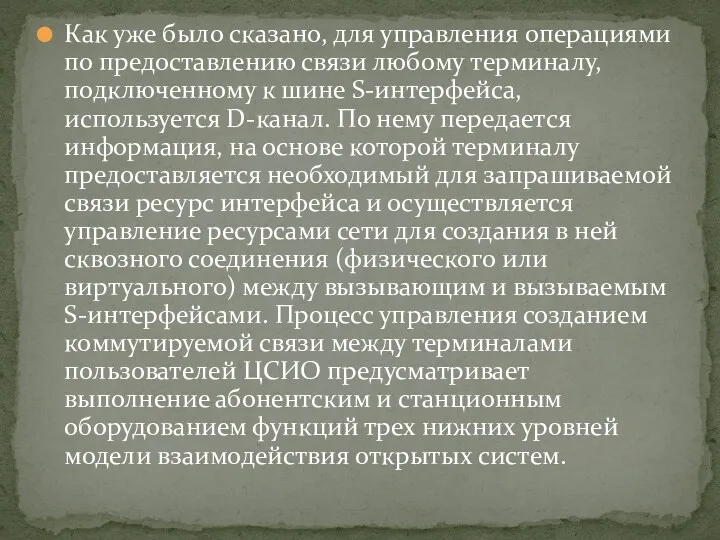 Как уже было сказано, для управления операциями по предоставлению связи любому терминалу, подключенному к шине S-интерфейса, используется D-канал. По нему передается информация, на основе которой терминалу предоставляется необходимый для запрашиваемой связи ресурс интерфейса и осуществляется управление ресурсами сети для создания в ней сквозного соединения (физического или виртуального) между вызывающим и вызываемым S-интерфейсами. Процесс управления созданием коммутируемой связи между терминалами пользователей ЦСИО предусматривает выполнение абонентским и станционным оборудованием функций трех нижних уровней модели взаимодействия открытых систем.